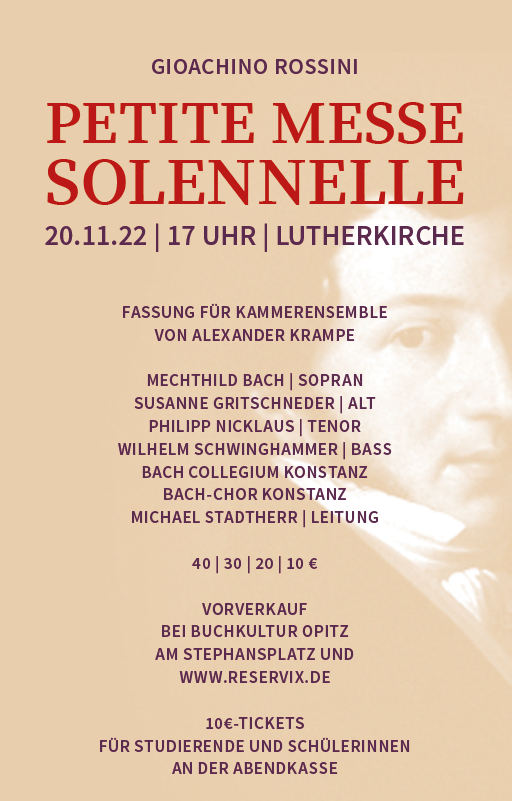 GIOACHINO ROSSINI

PETITE MESSE SOLENNELLE

20.11.22 | 17 UHR | LUTHERKIRCHE

FASSUNG FÜR KAMMERENSEMBLE
VON ALEXANDER KRAMPE

MECHTHILD BACH | SOPRAN
SUSANNE GRITSCHNEDER | ALT
PHILIPP NICKLAUS | TENOR
WILHELM SCHWINGHAMMER | BASS
BACH COLLEGIUM KONSTANZ
BACH-CHOR KONSTANZ
MICHAEL STADTHERR | LEITUNG

40 | 30 | 20 | 10 €

VORVERKAUF
BEI BUCHKULTUR OPITZ
AM STEPHANSPLATZ UND
WWW.RESERVIX.DE

10€-TICKETS
FÜR STUDIERENDE UND SCHÜLERINNEN
AN DER ABENDKASSE